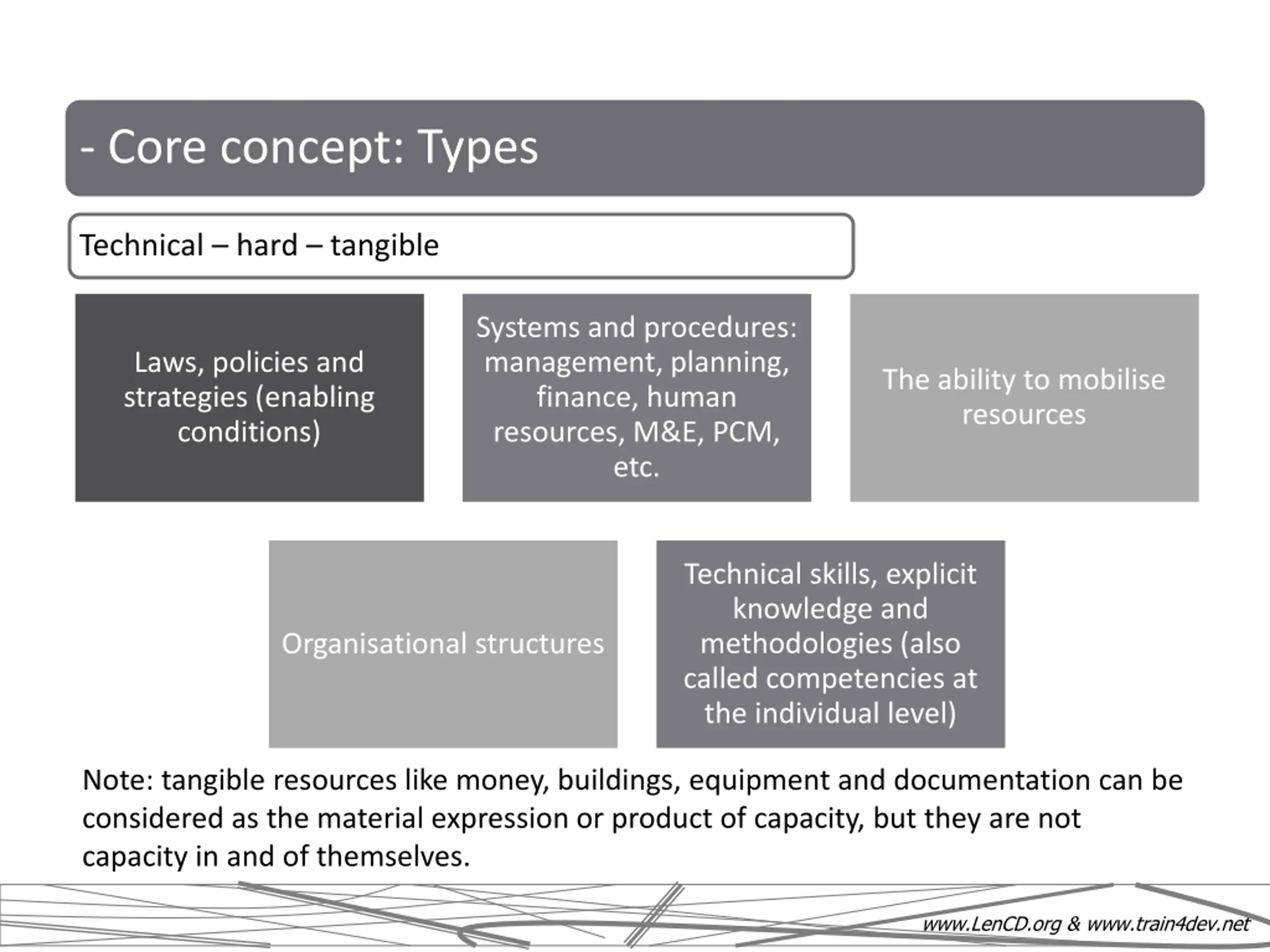 - Core concept: Types

Technical – hard – tangible

Laws, policies and strategies (enabling conditions)

Systems and procedures: management, planning, finance, human resources, M&E, PCM, etc.

The ability to mobilise resources

Organisational structures

Technical skills, explicit knowledge and methodologies (also called competencies at the individual level)

Note: tangible resources like money, buildings, equipment and documentation can be considered as the material expression or product of capacity, but they are not capacity in and of themselves.

www.LenCD.org & www.train4dev.net